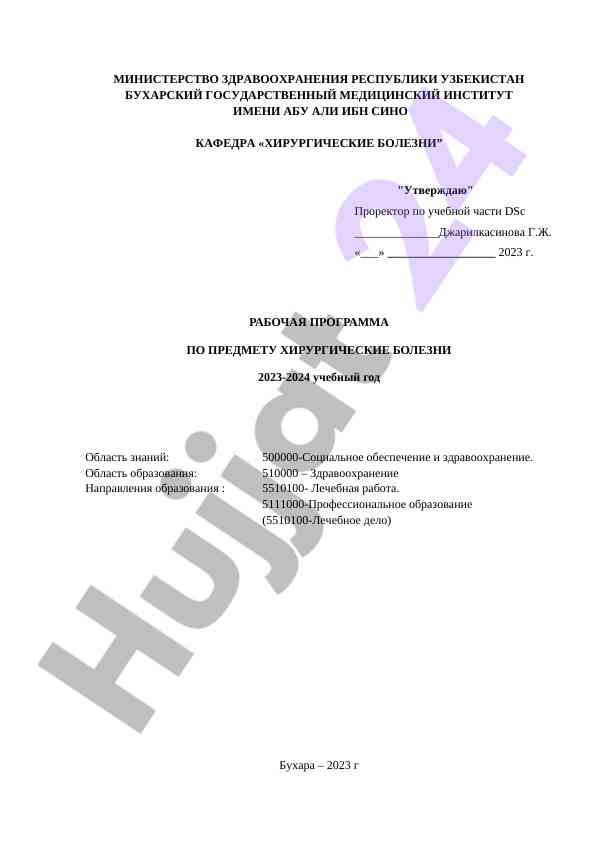 МИНИСТЕРСТВО ЗДРАВООХРАНЕНИЯ РЕСПУБЛИКИ УЗБЕКИСТАН
БУХАРСКИЙ ГОСУДАРСТВЕННЫЙ МЕДИЦИНСКИЙ ИНСТИТУТ
ИМЕНИ АБУ АЛИ ИБН СИНО

КАФЕДРА «ХИРУРГИЧЕСКИЕ БОЛЕЗНИ"

"Утверждаю"
Проректор по учебной части DSc
____Джарилкасинова Г.Ж.
«____» ____ 2023 г.

РАБОЧАЯ ПРОГРАММА

ПО ПРЕДМЕТУ ХИРУРГИЧЕСКИЕ БОЛЕЗНИ

2023-2024 учебный год

Область знаний: 500000-Социальное обеспечение и здравоохранение.
Область образования: 510000 – Здравоохранение
Направления образования : 5510100- Лечебная работа.
5111000-Профессиональное образование
(5510100-Лечебное дело)

Бухара – 2023 г

Hujjat 24